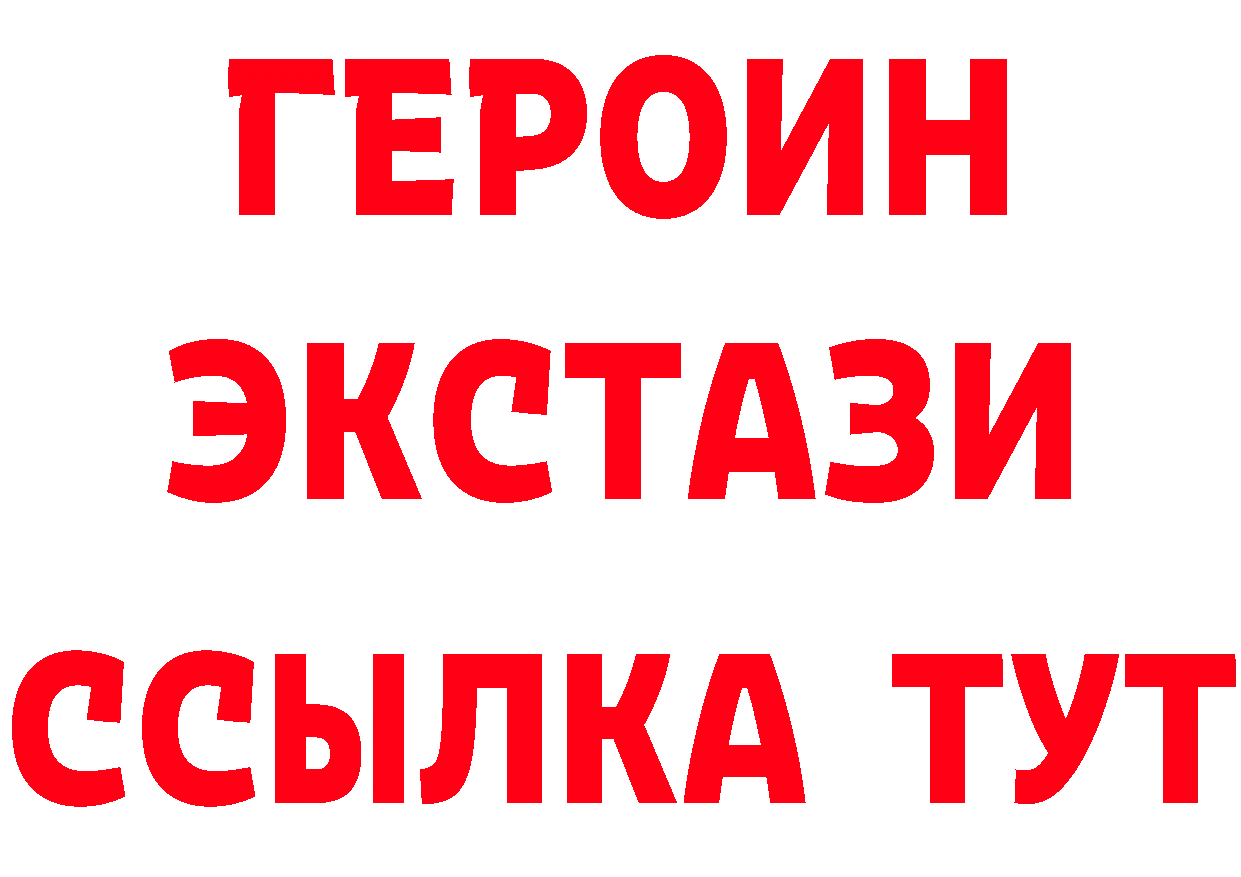 ГЕРОИН
ЭКСТАЗИ
ССЫЛКА ТУТ